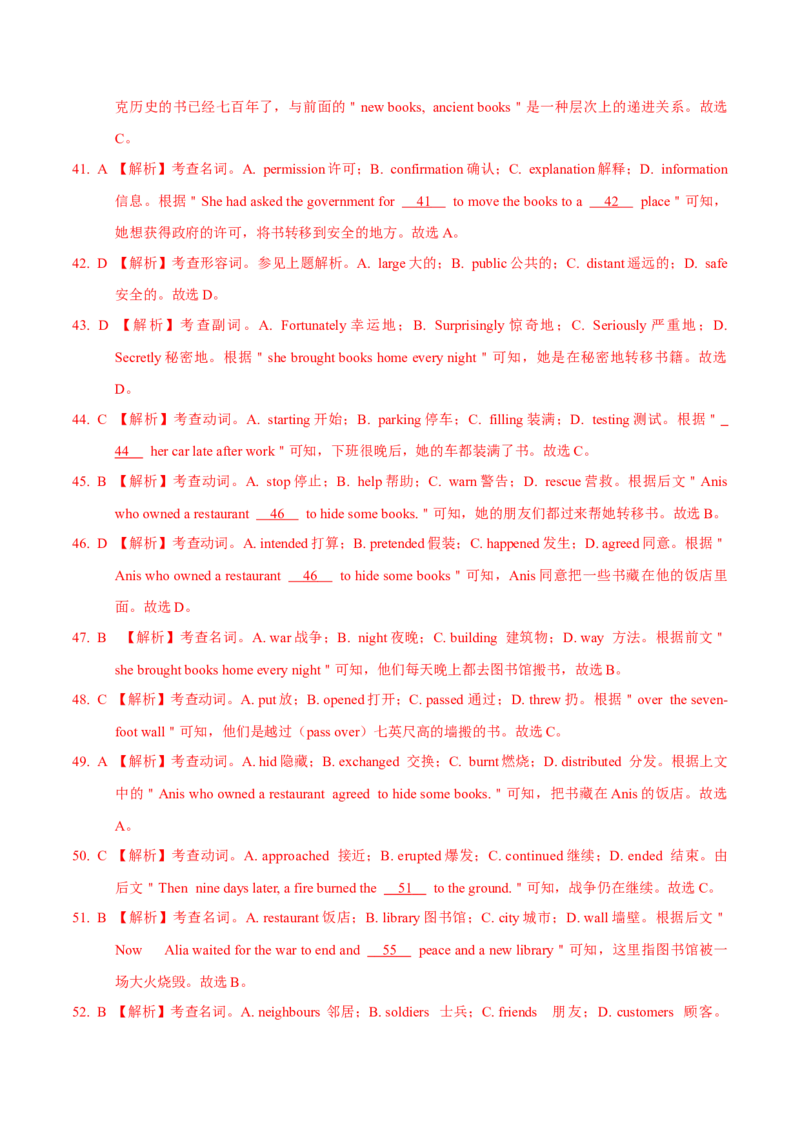 克历史的书已经七百年了，与前面的＂new books, ancient books＂是一种层次上的递进关系。故选C。

41. A 【解析】考查名词。A. permission 许可；B. confirmation 确认；C. explanation 解释；D. information 信息。根据＂She had asked the government for __41__ to move the books to a __42__ place＂可知，她想获得政府的许可，将书转移到安全的地方。故选 A。

42. D 【解析】考查形容词。参见上题解析。A. large 大的；B. public 公共的；C. distant 遥远的；D. safe 安全的。故选 D。

43. D 【解析】考查副词。A. Fortunately 幸运地；B. Surprisingly 惊奇地；C. Seriously 严重地；D. Secretly 秘密地。根据＂she brought books home every night＂可知，她是在秘密地转移书籍。故选 D。

44. C 【解析】考查动词。A. starting 开始；B. parking 停车；C. filling 装满；D. testing 测试。根据＂__44__ her car late after work＂可知，下班很晚后，她的车都装满了书。故选 C。

45. B 【解析】考查动词。A. stop 停止；B. help 帮助；C. warn 警告；D. rescue 营救。根据后文＂Anis who owned a restaurant __46__ to hide some books.＂可知，她的朋友们都过来帮她转移书。故选 B。

46. D 【解析】考查动词。A. intended 打算；B. pretended 假装；C. happened 发生；D. agreed 同意。根据＂Anis who owned a restaurant __46__ to hide some books＂可知，Anis 同意把一些书藏在他的饭店里面。故选 D。

47. B 【解析】考查名词。A. war 战争；B. night 夜晚；C. building 建筑物；D. way 方法。根据前文＂she brought books home every night＂可知，他们每天晚上都去图书馆搬书，故选 B。

48. C 【解析】考查动词。A. put 放；B. opened 打开；C. passed 通过；D. threw 扔。根据＂over the seven-foot wall＂可知，他们是越过（pass over）七英尺高的墙搬的书。故选 C。

49. A 【解析】考查动词。A. hid 隐藏；B. exchanged 交换；C. burnt 燃烧；D. distributed 分发。根据上文中的＂Anis who owned a restaurant agreed to hide some books.＂可知，把书藏在 Anis 的饭店。故选 A。

50. C 【解析】考查动词。A. approached 接近；B. erupted 爆发；C. continued 继续；D. ended 结束。由后文＂Then nine days later, a fire burned the __51__ to the ground.＂可知，战争仍在继续。故选 C。

51. B 【解析】考查名词。A. restaurant 饭店；B. library 图书馆；C. city 城市；D. wall 墙壁。根据后文＂Now Alia waited for the war to end and __55__ peace and a new library＂可知，这里指图书馆被一场大火烧毁。故选 B。

52. B 【解析】考查名词。A. neighbours 邻居；B. soldiers 士兵；C. friends 朋友；D. customers 顾客。